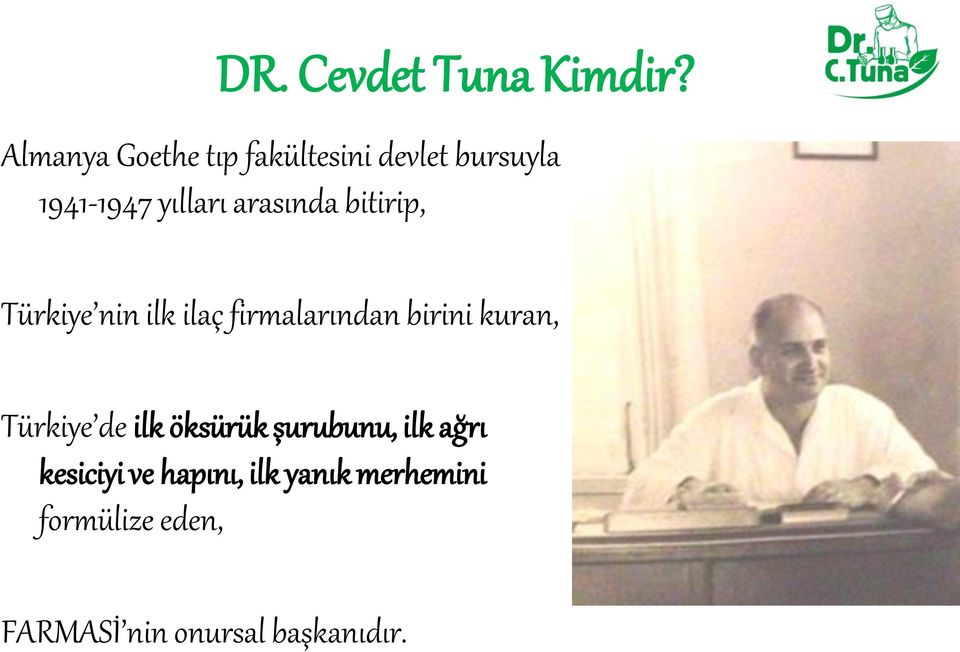 DR. Cevdet Tuna Kimdir?

Dr. C.Tuna

Almanya Goethe tıp fakültesini devlet bursuyla 1941-1947 yılları arasında bitirip,

Türkiye'nin ilk ilaç firmalarından birini kuran,

Türkiye'de ilk öksürük şurubunu, ilk ağrı kesiciyi ve hapını, ilk yanık merhemini formülize eden,

FARMASİ'nin onursal başkanıdır.